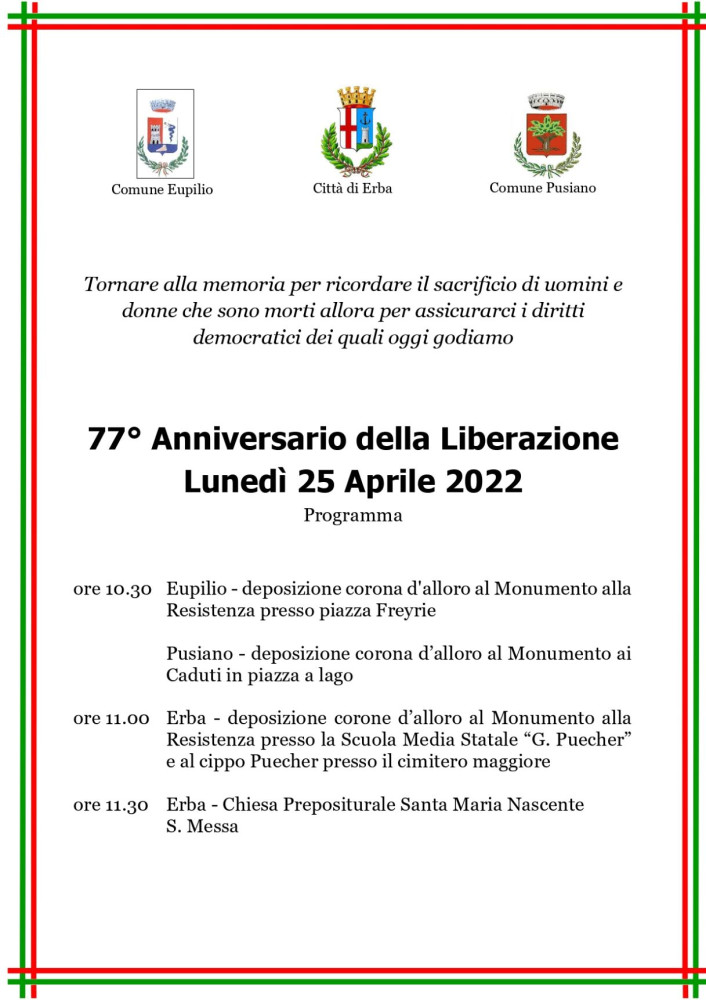 Comune Eupilio

Città di Erba

Comune Pusiano

Tornare alla memoria per ricordare il sacrificio di uomini e donne che sono morti allora per assicurarci i diritti democratici dei quali oggi godiamo

77° Anniversario della Liberazione
Lunedì 25 Aprile 2022

Programma

ore 10.30 Eupilio - deposizione corona d'alloro al Monumento alla Resistenza presso piazza Freyrie

Pusiano - deposizione corona d'alloro al Monumento ai Caduti in piazza a lago

ore 11.00 Erba - deposizione corone d'alloro al Monumento alla Resistenza presso la Scuola Media Statale "G. Puecher" e al cippo Puecher presso il cimitero maggiore

ore 11.30 Erba - Chiesa Prepositurale Santa Maria Nascente
S. Messa